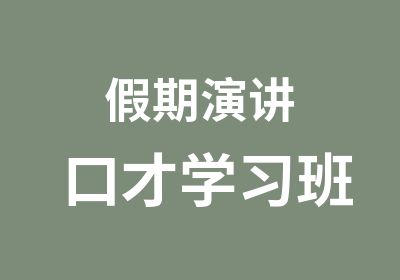 假期演讲

口才学习班